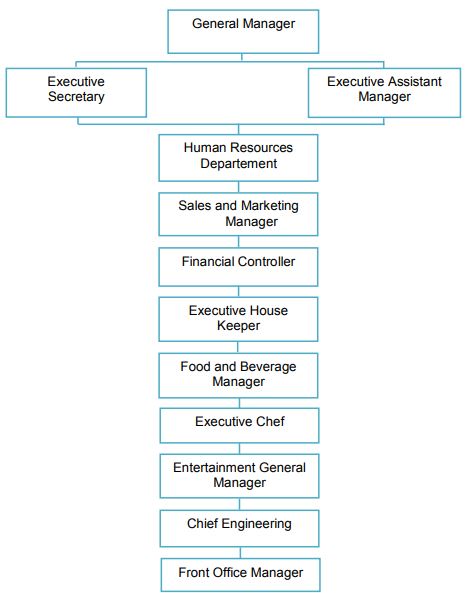 General Manager

Executive Secretary

Executive Assistant Manager

Human Resources Departement

Sales and Marketing Manager

Financial Controller

Executive House Keeper

Food and Beverage Manager

Executive Chef

Entertainment General Manager

Chief Engineering

Front Office Manager